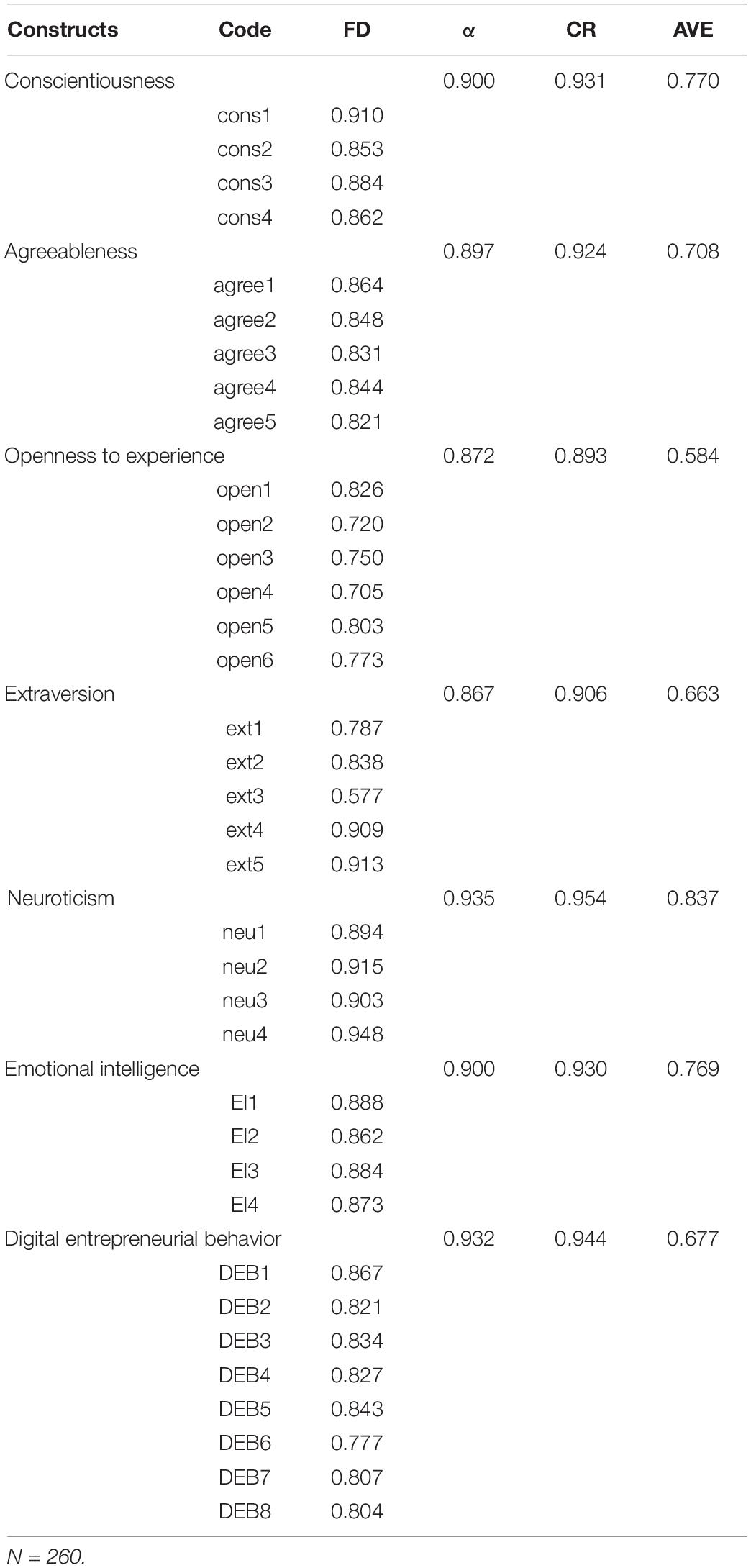 | Constructs | Code | FD | α | CR | AVE |
|---|---|---|---|---|---|
| Conscientiousness | | | 0.900 | 0.931 | 0.770 |
| | cons1 | 0.910 | | | |
| | cons2 | 0.853 | | | |
| | cons3 | 0.884 | | | |
| | cons4 | 0.862 | | | |
| Agreeableness | | | 0.897 | 0.924 | 0.708 |
| | agree1 | 0.864 | | | |
| | agree2 | 0.848 | | | |
| | agree3 | 0.831 | | | |
| | agree4 | 0.844 | | | |
| | agree5 | 0.821 | | | |
| Openness to experience | | | 0.872 | 0.893 | 0.584 |
| | open1 | 0.826 | | | |
| | open2 | 0.720 | | | |
| | open3 | 0.750 | | | |
| | open4 | 0.705 | | | |
| | open5 | 0.803 | | | |
| | open6 | 0.773 | | | |
| Extraversion | | | 0.867 | 0.906 | 0.663 |
| | ext1 | 0.787 | | | |
| | ext2 | 0.838 | | | |
| | ext3 | 0.577 | | | |
| | ext4 | 0.909 | | | |
| | ext5 | 0.913 | | | |
| Neuroticism | | | 0.935 | 0.954 | 0.837 |
| | neu1 | 0.894 | | | |
| | neu2 | 0.915 | | | |
| | neu3 | 0.903 | | | |
| | neu4 | 0.948 | | | |
| Emotional intelligence | | | 0.900 | 0.930 | 0.769 |
| | EI1 | 0.888 | | | |
| | EI2 | 0.862 | | | |
| | EI3 | 0.884 | | | |
| | EI4 | 0.873 | | | |
| Digital entrepreneurial behavior | | | 0.932 | 0.944 | 0.677 |
| | DEB1 | 0.867 | | | |
| | DEB2 | 0.821 | | | |
| | DEB3 | 0.834 | | | |
| | DEB4 | 0.827 | | | |
| | DEB5 | 0.843 | | | |
| | DEB6 | 0.777 | | | |
| | DEB7 | 0.807 | | | |
| | DEB8 | 0.804 | | | |

N = 260.